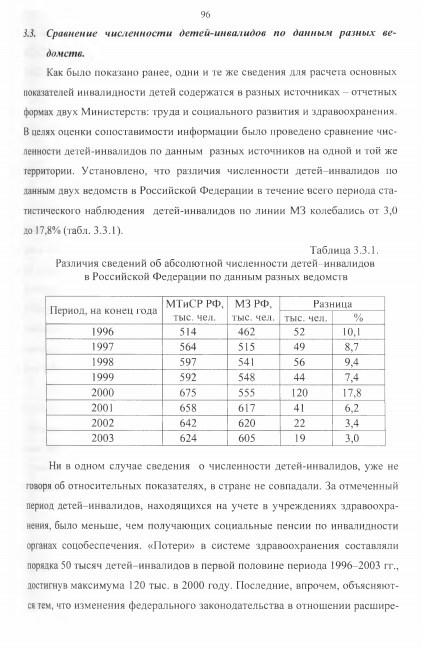 96

3.3. Сравнение численности детей-инвалидов по данным разных ведомств.

Как было показано ранее, одни и те же сведения для расчета основных показателей инвалидности детей содержатся в разных источниках – отчетных формах двух Министерств: труда и социального развития и здравоохранения. В целях оценки сопоставимости информации было проведено сравнение численности детей-инвалидов по данным разных источников на одной и той же территории. Установлено, что различия численности детей–инвалидов по данным двух ведомств в Российской Федерации в течение всего периода статистического наблюдения детей-инвалидов по линии МЗ колебались от 3,0 до 17,8% (табл. 3.3.1).

Таблица 3.3.1.

Различия сведений об абсолютной численности детей–инвалидов в Российской Федерации по данным разных ведомств

| Период, на конец года | МТиСР РФ, тыс. чел. | МЗ РФ, тыс. чел. | Разница тыс. чел. | Разница % |
|---|---|---|---|---|
| 1996 | 514 | 462 | 52 | 10,1 |
| 1997 | 564 | 515 | 49 | 8,7 |
| 1998 | 597 | 541 | 56 | 9,4 |
| 1999 | 592 | 548 | 44 | 7,4 |
| 2000 | 675 | 555 | 120 | 17,8 |
| 2001 | 658 | 617 | 41 | 6,2 |
| 2002 | 642 | 620 | 22 | 3,4 |
| 2003 | 624 | 605 | 19 | 3,0 |

Ни в одном случае сведения о численности детей-инвалидов, уже не говоря об относительных показателях, в стране не совпадали. За отмеченный период детей–инвалидов, находящихся на учете в учреждениях здравоохранения, было меньше, чем получающих социальные пенсии по инвалидности органах соцобеспечения. «Потери» в системе здравоохранения составляли порядка 50 тысяч детей–инвалидов в первой половине периода 1996–2003 гг., достигнув максимума 120 тыс. в 2000 году. Последние, впрочем, объясняются тем, что изменения федерального законодательства в отношении расшире-